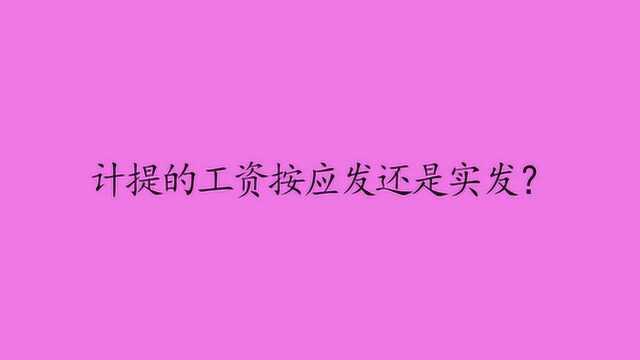 计提的工资按应发还是实发?